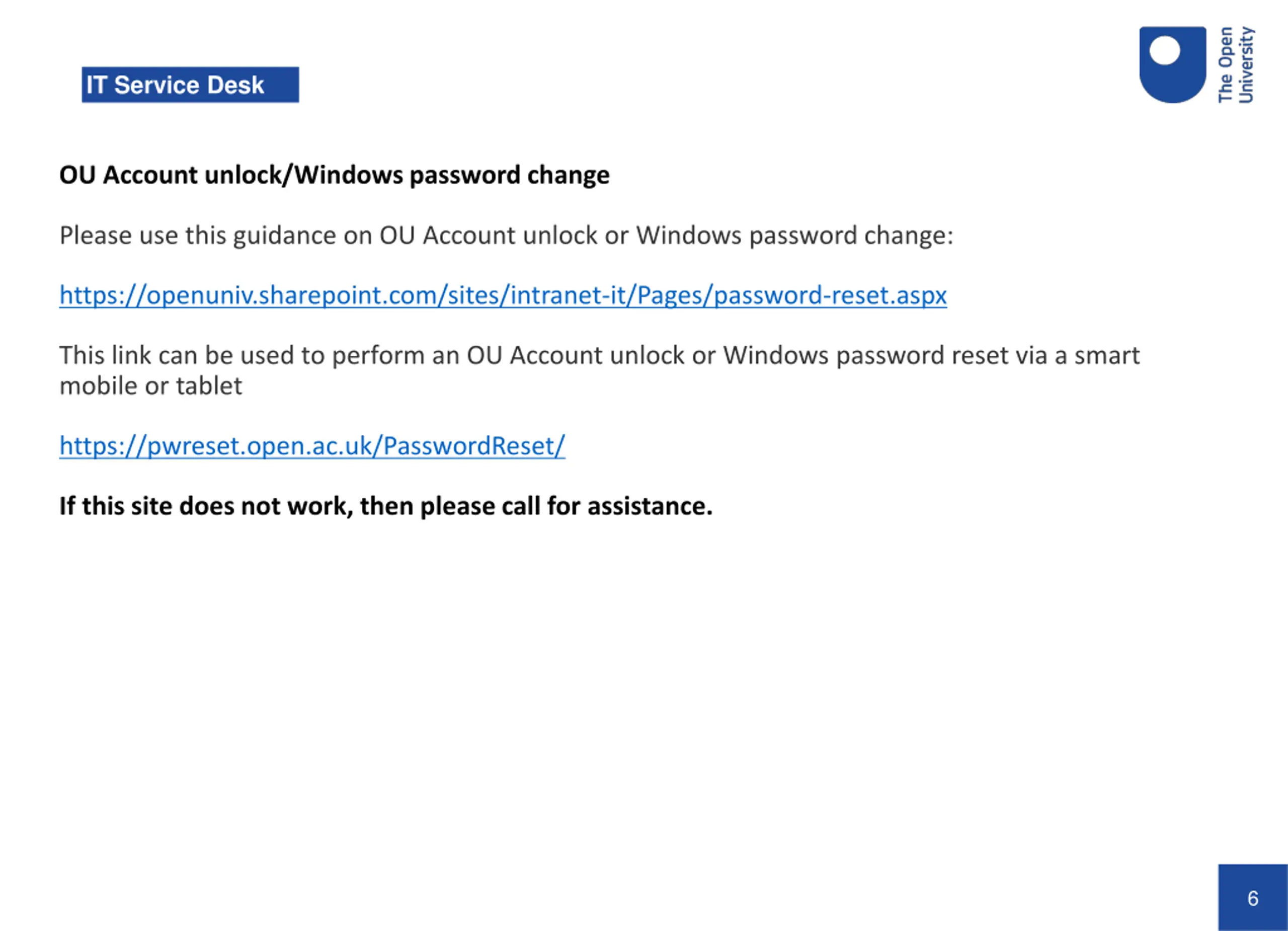 IT Service Desk

The Open University

OU Account unlock/Windows password change

Please use this guidance on OU Account unlock or Windows password change:

https://openuniv.sharepoint.com/sites/intranet-it/Pages/password-reset.aspx

This link can be used to perform an OU Account unlock or Windows password reset via a smart mobile or tablet

https://pwreset.open.ac.uk/PasswordReset/

If this site does not work, then please call for assistance.

6